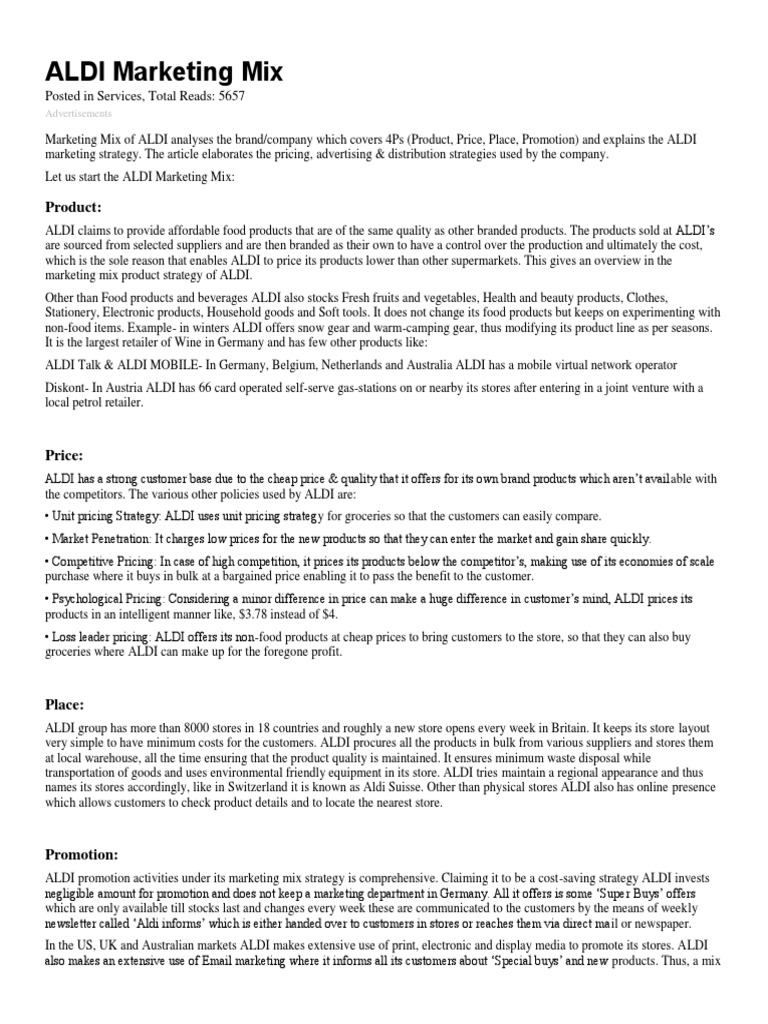 ALDI Marketing Mix

Posted in Services, Total Reads: 5657

Advertisements

Marketing Mix of ALDI analyses the brand/company which covers 4Ps (Product, Price, Place, Promotion) and explains the ALDI marketing strategy. The article elaborates the pricing, advertising & distribution strategies used by the company.

Let us start the ALDI Marketing Mix:

Product:

ALDI claims to provide affordable food products that are of the same quality as other branded products. The products sold at ALDI's are sourced from selected suppliers and are then branded as their own to have a control over the production and ultimately the cost, which is the sole reason that enables ALDI to price its products lower than other supermarkets. This gives an overview in the marketing mix product strategy of ALDI.

Other than Food products and beverages ALDI also stocks Fresh fruits and vegetables, Health and beauty products, Clothes, Stationery, Electronic products, Household goods and Soft tools. It does not change its food products but keeps on experimenting with non-food items. Example- in winters ALDI offers snow gear and warm-camping gear, thus modifying its product line as per seasons. It is the largest retailer of Wine in Germany and has few other products like:

ALDI Talk & ALDI MOBILE- In Germany, Belgium, Netherlands and Australia ALDI has a mobile virtual network operator

Diskont- In Austria ALDI has 66 card operated self-serve gas-stations on or nearby its stores after entering in a joint venture with a local petrol retailer.

Price:

ALDI has a strong customer base due to the cheap price & quality that it offers for its own brand products which aren't available with the competitors. The various other policies used by ALDI are:

• Unit pricing Strategy: ALDI uses unit pricing strategy for groceries so that the customers can easily compare.

• Market Penetration: It charges low prices for the new products so that they can enter the market and gain share quickly.

• Competitive Pricing: In case of high competition, it prices its products below the competitor's, making use of its economies of scale purchase where it buys in bulk at a bargained price enabling it to pass the benefit to the customer.

• Psychological Pricing: Considering a minor difference in price can make a huge difference in customer's mind, ALDI prices its products in an intelligent manner like, $3.78 instead of $4.

• Loss leader pricing: ALDI offers its non-food products at cheap prices to bring customers to the store, so that they can also buy groceries where ALDI can make up for the foregone profit.

Place:

ALDI group has more than 8000 stores in 18 countries and roughly a new store opens every week in Britain. It keeps its store layout very simple to have minimum costs for the customers. ALDI procures all the products in bulk from various suppliers and stores them at local warehouse, all the time ensuring that the product quality is maintained. It ensures minimum waste disposal while transportation of goods and uses environmental friendly equipment in its store. ALDI tries maintain a regional appearance and thus names its stores accordingly, like in Switzerland it is known as Aldi Suisse. Other than physical stores ALDI also has online presence which allows customers to check product details and to locate the nearest store.

Promotion:

ALDI promotion activities under its marketing mix strategy is comprehensive. Claiming it to be a cost-saving strategy ALDI invests negligible amount for promotion and does not keep a marketing department in Germany. All it offers is some 'Super Buys' offers which are only available till stocks last and changes every week these are communicated to the customers by the means of weekly newsletter called 'Aldi informs' which is either handed over to customers in stores or reaches them via direct mail or newspaper.

In the US, UK and Australian markets ALDI makes extensive use of print, electronic and display media to promote its stores. ALDI also makes an extensive use of Email marketing where it informs all its customers about 'Special buys' and new products. Thus, a mix